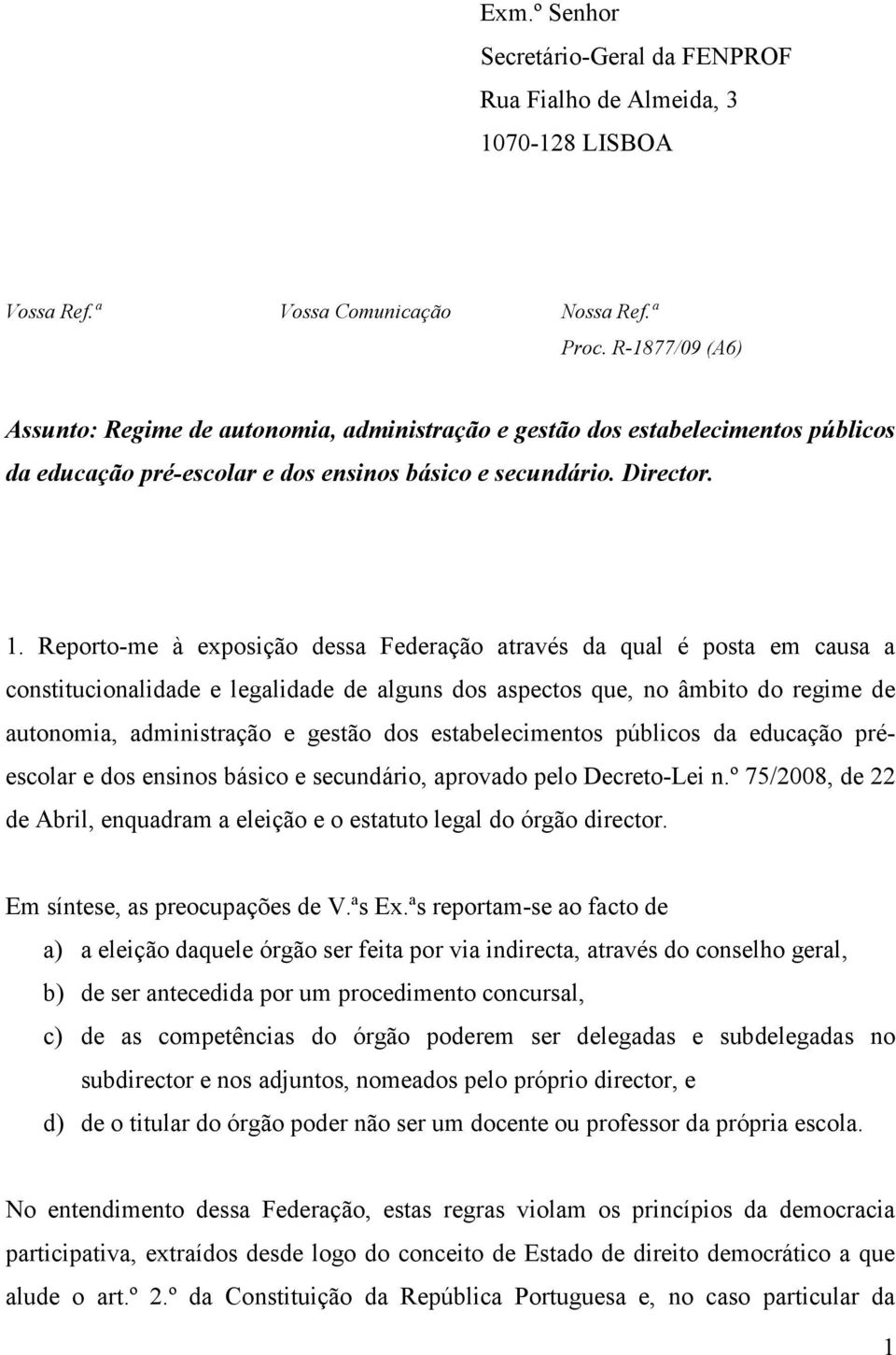 Exm.º Senhor
Secretário-Geral da FENPROF
Rua Fialho de Almeida, 3
1070-128 LISBOA

Vossa Ref.ª Vossa Comunicação Nossa Ref.ª
Proc. R-1877/09 (A6)

Assunto: Regime de autonomia, administração e gestão dos estabelecimentos públicos da educação pré-escolar e dos ensinos básico e secundário. Director.

1. Reporto-me à exposição dessa Federação através da qual é posta em causa a constitucionalidade e legalidade de alguns dos aspectos que, no âmbito do regime de autonomia, administração e gestão dos estabelecimentos públicos da educação pré-escolar e dos ensinos básico e secundário, aprovado pelo Decreto-Lei n.º 75/2008, de 22 de Abril, enquadram a eleição e o estatuto legal do órgão director.

Em síntese, as preocupações de V.ªs Ex.ªs reportam-se ao facto de
a) a eleição daquele órgão ser feita por via indirecta, através do conselho geral,
b) de ser antecedida por um procedimento concursal,
c) de as competências do órgão poderem ser delegadas e subdelegadas no subdirector e nos adjuntos, nomeados pelo próprio director, e
d) de o titular do órgão poder não ser um docente ou professor da própria escola.

No entendimento dessa Federação, estas regras violam os princípios da democracia participativa, extraídos desde logo do conceito de Estado de direito democrático a que alude o art.º 2.º da Constituição da República Portuguesa e, no caso particular da

1